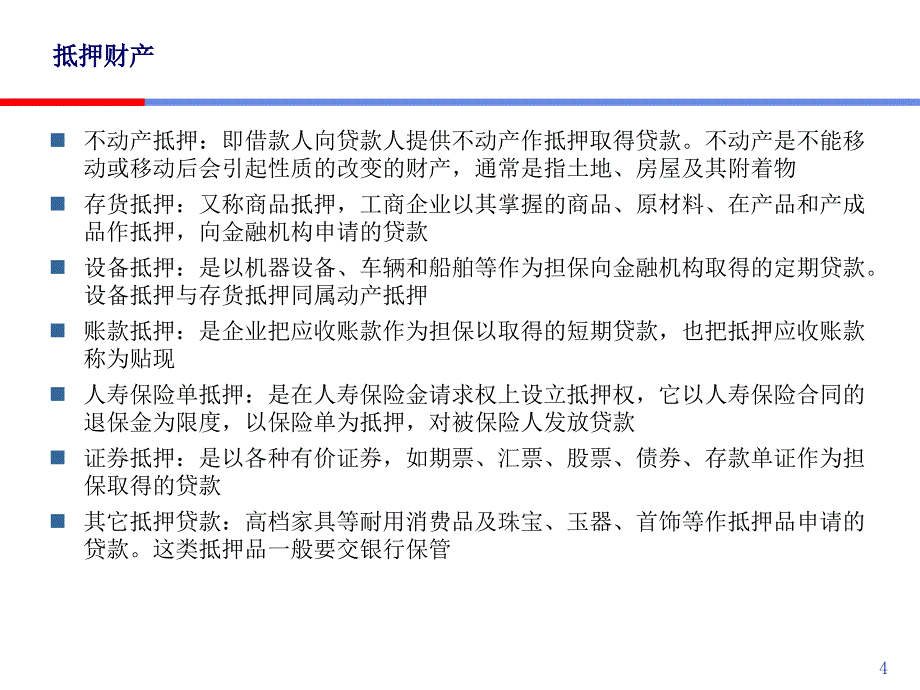 抵押财产

不动产抵押：即借款人向贷款人提供不动产作抵押取得贷款。不动产是不能移动或移动后会引起性质的改变的财产，通常是指土地、房屋及其附着物

存货抵押：又称商品抵押，工商企业以其掌握的商品、原材料、在产品和产成品作抵押，向金融机构申请的贷款

设备抵押：是以机器设备、车辆和船舶等作为担保向金融机构取得的定期贷款。设备抵押与存货抵押同属动产抵押

账款抵押：是企业把应收账款作为担保以取得的短期贷款，也把抵押应收账款称为贴现

人寿保险单抵押：是在人寿保险金请求权上设立抵押权，它以人寿保险合同的退保金为限度，以保险单为抵押，对被保险人发放贷款

证券抵押：是以各种有价证券，如期票、汇票、股票、债券、存款单证作为担保取得的贷款

其它抵押贷款：高档家具等耐用消费品及珠宝、玉器、首饰等作抵押品申请的贷款。这类抵押品一般要交银行保管

4